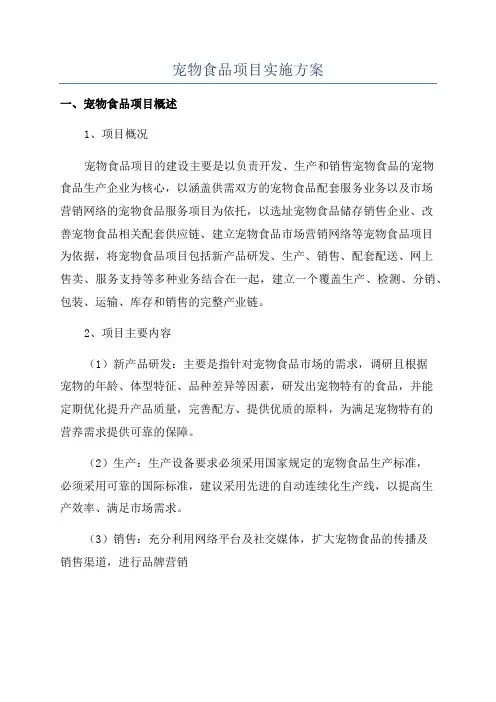 宠物食品项目实施方案

一、宠物食品项目概述

1、项目概况

宠物食品项目的建设主要是以负责开发、生产和销售宠物食品的宠物食品生产企业为核心，以涵盖供需双方的宠物食品配套服务业务以及市场营销网络的宠物食品服务项目为依托，以选址宠物食品储存销售企业、改善宠物食品相关配套供应链、建立宠物食品市场营销网络等宠物食品项目为依据，将宠物食品项目包括新产品研发、生产、销售、配套配送、网上售卖、服务支持等多种业务结合在一起，建立一个覆盖生产、检测、分销、包装、运输、库存和销售的完整产业链。

2、项目主要内容

（1）新产品研发：主要是指针对宠物食品市场的需求，调研且根据宠物的年龄、体型特征、品种差异等因素，研发出宠物特有的食品，并能定期优化提升产品质量，完善配方、提供优质的原料，为满足宠物特有的营养需求提供可靠的保障。

（2）生产：生产设备要求必须采用国家规定的宠物食品生产标准，必须采用可靠的国际标准，建议采用先进的自动连续化生产线，以提高生产效率、满足市场需求。

（3）销售：充分利用网络平台及社交媒体，扩大宠物食品的传播及销售渠道，进行品牌营销